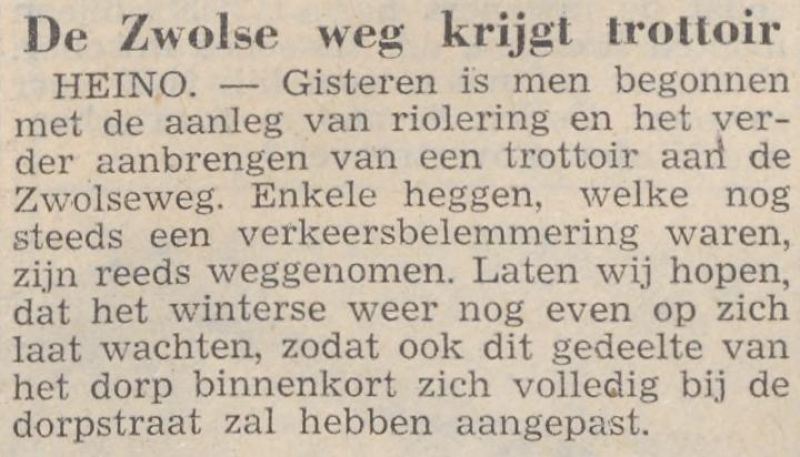 De Zwolse weg krijgt trottoir

HEINO. — Gisteren is men begonnen met de aanleg van riolering en het verder aanbrengen van een trottoir aan de Zwolseweg. Enkele heggen, welke nog steeds een verkeersbelemmering waren, zijn reeds weggenomen. Laten wij hopen, dat het winterse weer nog even op zich laat wachten, zodat ook dit gedeelte van het dorp binnenkort zich volledig bij de dorpstraat zal hebben aangepast.